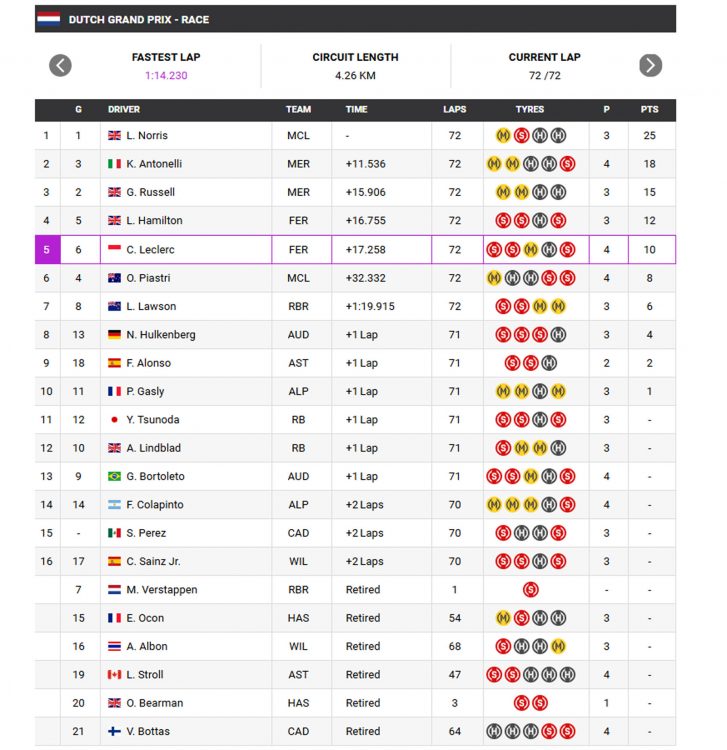 DUTCH GRAND PRIX - RACE

FASTEST LAP
1:14.230

CIRCUIT LENGTH
4.26 KM

CURRENT LAP
72 /72

| | G | DRIVER | TEAM | TIME | LAPS | TYRES | P | PTS |
|---|---|---|---|---|---|---|---|---|
| 1 | 1 | L. Norris | MCL | - | 72 | M S H H | 3 | 25 |
| 2 | 3 | K. Antonelli | MER | +11.536 | 72 | M M H H S | 4 | 18 |
| 3 | 2 | G. Russell | MER | +15.906 | 72 | M M H H | 3 | 15 |
| 4 | 5 | L. Hamilton | FER | +16.755 | 72 | S S H S | 3 | 12 |
| 5 | 6 | C. Leclerc | FER | +17.258 | 72 | S S M H S | 4 | 10 |
| 6 | 4 | O. Piastri | MCL | +32.332 | 72 | M H H S S | 4 | 8 |
| 7 | 8 | L. Lawson | RBR | +1:19.915 | 72 | S S M M | 3 | 6 |
| 8 | 13 | N. Hulkenberg | AUD | +1 Lap | 71 | S S S H | 3 | 4 |
| 9 | 18 | F. Alonso | AST | +1 Lap | 71 | S S H | 2 | 2 |
| 10 | 11 | P. Gasly | ALP | +1 Lap | 71 | M M H M | 3 | 1 |
| 11 | 12 | Y. Tsunoda | RB | +1 Lap | 71 | S S H S | 3 | - |
| 12 | 10 | A. Lindblad | RB | +1 Lap | 71 | S M M H | 3 | - |
| 13 | 9 | G. Bortoleto | AUD | +1 Lap | 71 | S S M H S | 4 | - |
| 14 | 14 | F. Colapinto | ALP | +2 Laps | 70 | M M M H S | 4 | - |
| 15 | - | S. Perez | CAD | +2 Laps | 70 | S H H S | 3 | - |
| 16 | 17 | C. Sainz Jr. | WIL | +2 Laps | 70 | S S H S | 3 | - |
| | 7 | M. Verstappen | RBR | Retired | 1 | S | - | - |
| | 15 | E. Ocon | HAS | Retired | 54 | M S H H | 3 | - |
| | 16 | A. Albon | WIL | Retired | 68 | S H H M | 3 | - |
| | 19 | L. Stroll | AST | Retired | 47 | S S H H H | 4 | - |
| | 20 | O. Bearman | HAS | Retired | 3 | S S | 1 | - |
| | 21 | V. Bottas | CAD | Retired | 64 | H H H S S | 4 | - |